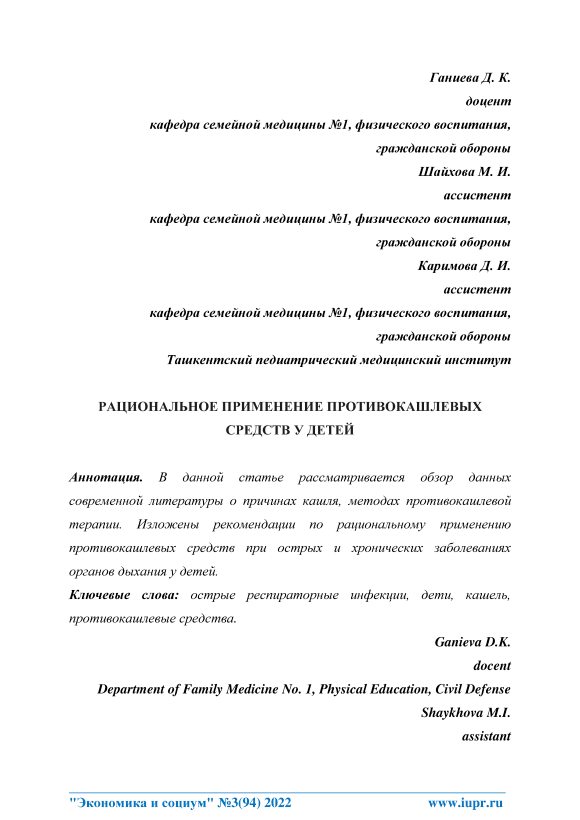 Ганиева Д. К.
доцент
кафедра семейной медицины №1, физического воспитания, гражданской обороны
Шайхова М. И.
ассистент
кафедра семейной медицины №1, физического воспитания, гражданской обороны
Каримова Д. И.
ассистент
кафедра семейной медицины №1, физического воспитания, гражданской обороны
Ташкентский педиатрический медицинский институт

РАЦИОНАЛЬНОЕ ПРИМЕНЕНИЕ ПРОТИВОКАШЛЕВЫХ СРЕДСТВ У ДЕТЕЙ

Аннотация. В данной статье рассматривается обзор данных современной литературы о причинах кашля, методах противокашлевой терапии. Изложены рекомендации по рациональному применению противокашлевых средств при острых и хронических заболеваниях органов дыхания у детей.

Ключевые слова: острые респираторные инфекции, дети, кашель, противокашлевые средства.

Ganieva D.K.
docent
Department of Family Medicine No. 1, Physical Education, Civil Defense
Shaykhova M.I.
assistant

"Экономика и социум" №3(94) 2022 www.iupr.ru